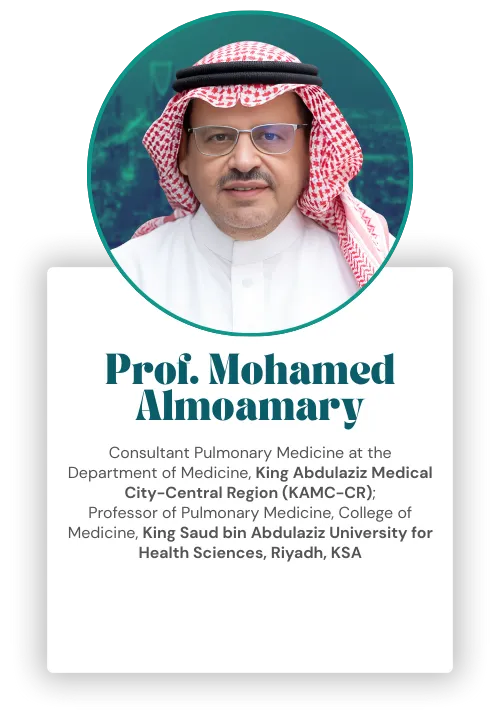 Prof. Mohamed Almoamary

Consultant Pulmonary Medicine at the Department of Medicine, King Abdulaziz Medical City-Central Region (KAMC-CR); Professor of Pulmonary Medicine, College of Medicine, King Saud bin Abdulaziz University for Health Sciences, Riyadh, KSA